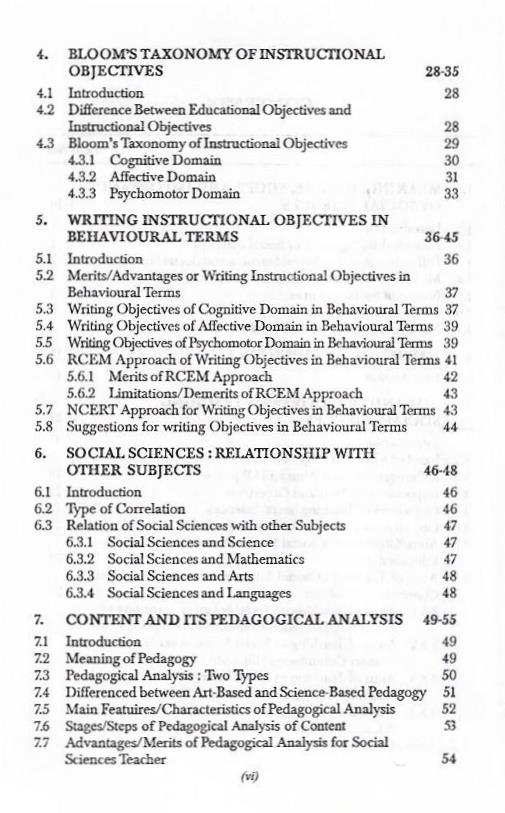 4. BLOOM'S TAXONOMY OF INSTRUCTIONAL OBJECTIVES 28-35

4.1 Introduction 28
4.2 Difference Between Educational Objectives and Instructional Objectives 28
4.3 Bloom's Taxonomy of Instructional Objectives 29
4.3.1 Cognitive Domain 30
4.3.2 Affective Domain 31
4.3.3 Psychomotor Domain 33

5. WRITING INSTRUCTIONAL OBJECTIVES IN BEHAVIOURAL TERMS 36-45

5.1 Introduction 36
5.2 Merits/Advantages or Writing Instructional Objectives in Behavioural Terms 37
5.3 Writing Objectives of Cognitive Domain in Behavioural Terms 37
5.4 Writing Objectives of Affective Domain in Behavioural Terms 39
5.5 Writing Objectives of Psychomotor Domain in Behavioural Terms 39
5.6 RCEM Approach of Writing Objectives in Behavioural Terms 41
5.6.1 Merits of RCEM Approach 42
5.6.2 Limitations/Demerits of RCEM Approach 43
5.7 NCERT Approach for Writing Objectives in Behavioural Terms 43
5.8 Suggestions for writing Objectives in Behavioural Terms 44

6. SOCIAL SCIENCES : RELATIONSHIP WITH OTHER SUBJECTS 46-48

6.1 Introduction 46
6.2 Type of Correlation 46
6.3 Relation of Social Sciences with other Subjects 47
6.3.1 Social Sciences and Science 47
6.3.2 Social Sciences and Mathematics 47
6.3.3 Social Sciences and Arts 48
6.3.4 Social Sciences and Languages 48

7. CONTENT AND ITS PEDAGOGICAL ANALYSIS 49-55

7.1 Introduction 49
7.2 Meaning of Pedagogy 49
7.3 Pedagogical Analysis : Two Types 50
7.4 Differenced between Art-Based and Science-Based Pedagogy 51
7.5 Main Featuires/Characteristics of Pedagogical Analysis 52
7.6 Stages/Steps of Pedagogical Analysis of Content 53
7.7 Advantages/Merits of Pedagogical Analysis for Social Sciences Teacher 54

(vi)